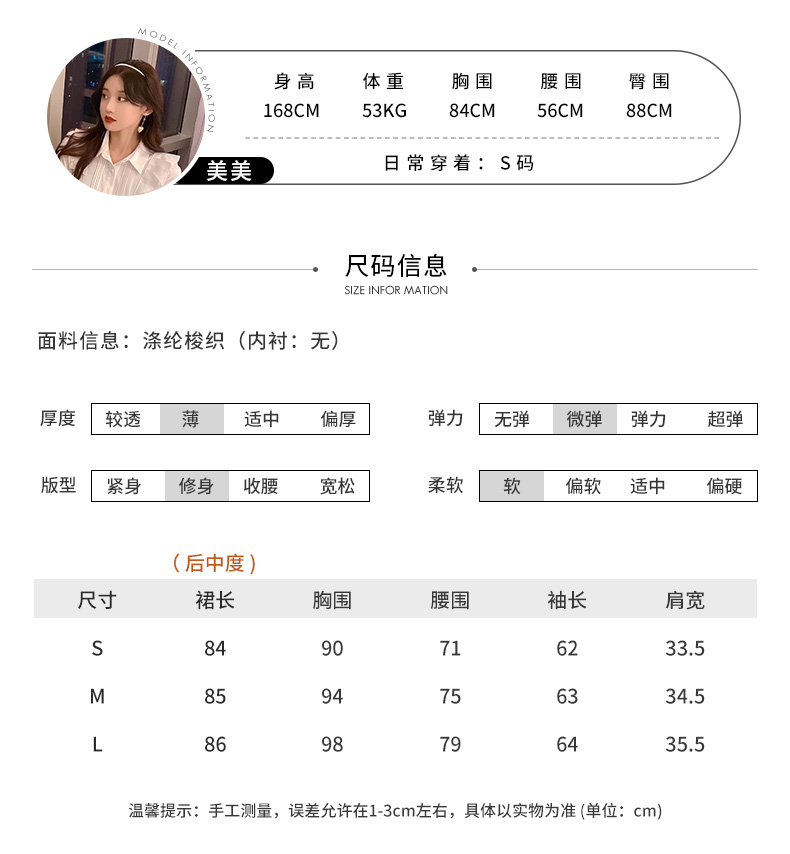 MODEL INFORMATION

美美

| 身高 | 体重 | 胸围 | 腰围 | 臀围 |
|---|---|---|---|---|
| 168CM | 53KG | 84CM | 56CM | 88CM |

日常穿着：S码

尺码信息
SIZE INFOR MATION

面料信息：涤纶梭织（内衬：无）

厚度 较透 薄 适中 偏厚

弹力 无弹 微弹 弹力 超弹

版型 紧身 修身 收腰 宽松

柔软 软 偏软 适中 偏硬

（后中度）

| 尺寸 | 裙长 | 胸围 | 腰围 | 袖长 | 肩宽 |
|---|---|---|---|---|---|
| S | 84 | 90 | 71 | 62 | 33.5 |
| M | 85 | 94 | 75 | 63 | 34.5 |
| L | 86 | 98 | 79 | 64 | 35.5 |

温馨提示：手工测量，误差允许在1-3cm左右，具体以实物为准 (单位：cm)